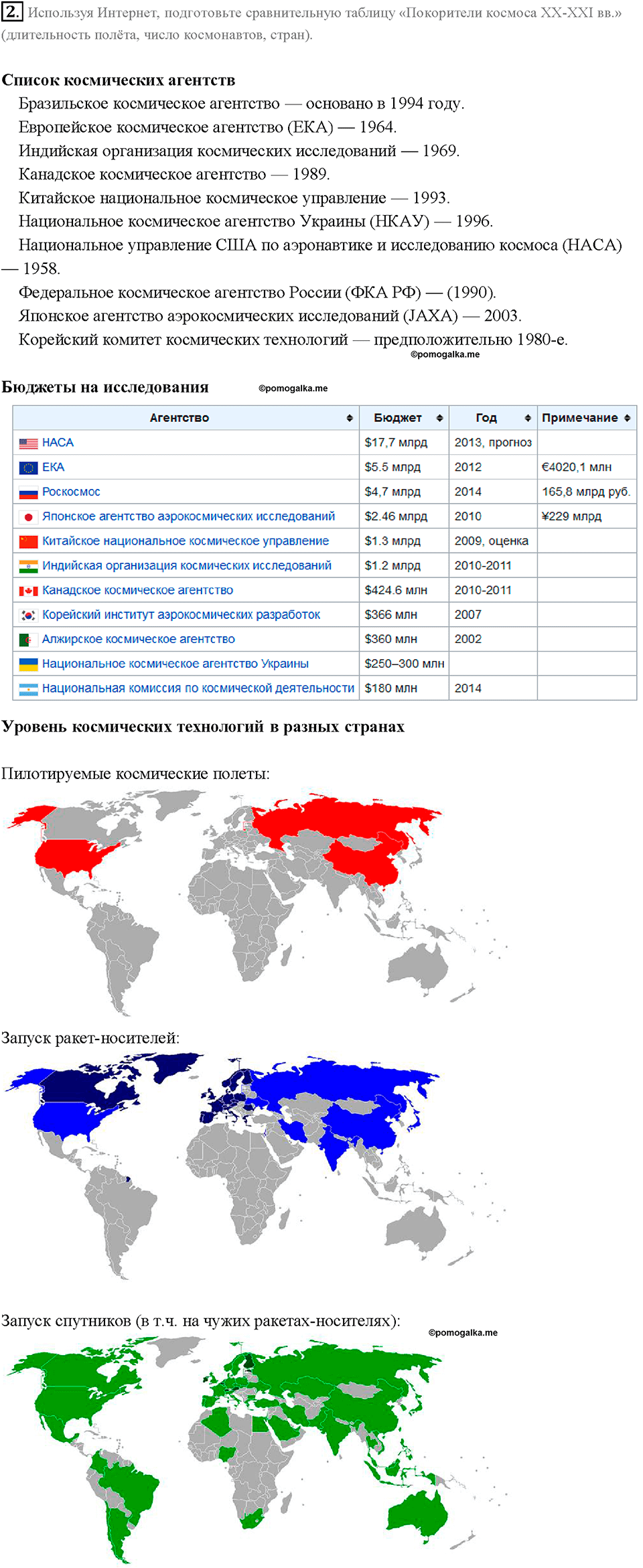 2. Используя Интернет, подготовьте сравнительную таблицу «Покорители космоса XX-XXI вв.» (длительность полёта, число космонавтов, стран).

Список космических агентств

Бразильское космическое агентство — основано в 1994 году.
Европейское космическое агентство (ЕКА) — 1964.
Индийская организация космических исследований — 1969.
Канадское космическое агентство — 1989.
Китайское национальное космическое управление — 1993.
Национальное космическое агентство Украины (НКАУ) — 1996.
Национальное управление США по аэронавтике и исследованию космоса (НАСА) — 1958.
Федеральное космическое агентство России (ФКА РФ) — (1990).
Японское агентство аэрокосмических исследований (JAXA) — 2003.
Корейский комитет космических технологий — предположительно 1980-е.
©pomogalka.me

Бюджеты на исследования ©pomogalka.me

| Агентство | Бюджет | Год | Примечание |
|---|---|---|---|
| НАСА | $17,7 млрд | 2013, прогноз | |
| ЕКА | $5.5 млрд | 2012 | €4020,1 млн |
| Роскосмос | $4,7 млрд | 2014 | 165,8 млрд руб. |
| Японское агентство аэрокосмических исследований | $2.46 млрд | 2010 | ¥229 млрд |
| Китайское национальное космическое управление | $1.3 млрд | 2009, оценка | |
| Индийская организация космических исследований | $1.2 млрд | 2010-2011 | |
| Канадское космическое агентство | $424.6 млн | 2010-2011 | |
| Корейский институт аэрокосмических разработок | $366 млн | 2007 | |
| Алжирское космическое агентство | $360 млн | 2002 | |
| Национальное космическое агентство Украины | $250–300 млн | | |
| Национальная комиссия по космической деятельности | $180 млн | 2014 | |

Уровень космических технологий в разных странах

Пилотируемые космические полеты:

Запуск ракет-носителей:

Запуск спутников (в т.ч. на чужих ракетах-носителях): ©pomogalka.me